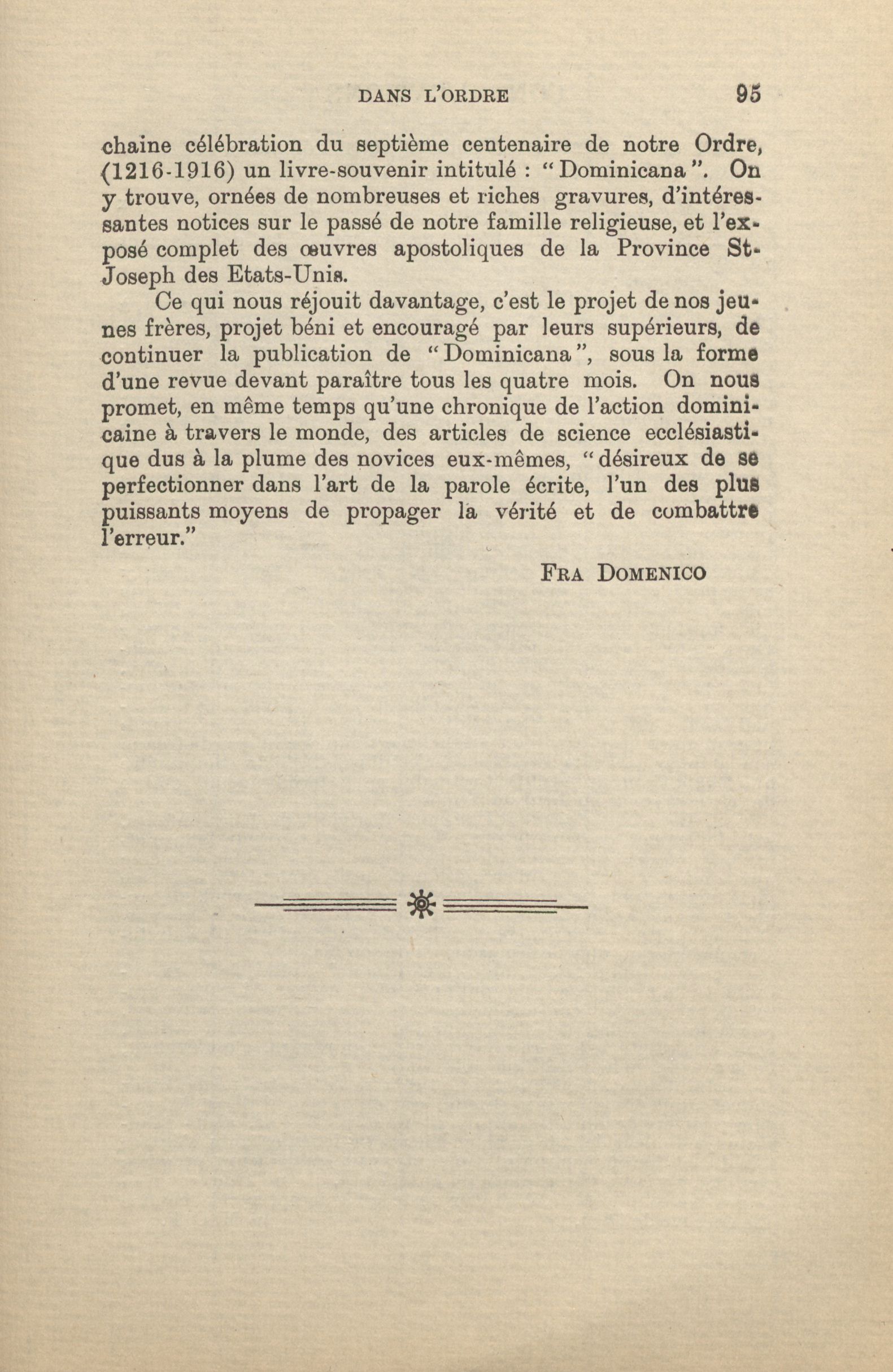 DANS L'ORDRE 95

chaine célébration du septième centenaire de notre Ordre, (1216-1916) un livre-souvenir intitulé : "Dominicana". On y trouve, ornées de nombreuses et riches gravures, d'intéressantes notices sur le passé de notre famille religieuse, et l'exposé complet des œuvres apostoliques de la Province St-Joseph des Etats-Unis.

Ce qui nous réjouit davantage, c'est le projet de nos jeunes frères, projet béni et encouragé par leurs supérieurs, de continuer la publication de "Dominicana", sous la forme d'une revue devant paraître tous les quatre mois. On nous promet, en même temps qu'une chronique de l'action dominicaine à travers le monde, des articles de science ecclésiastique dus à la plume des novices eux-mêmes, "désireux de se perfectionner dans l'art de la parole écrite, l'un des plus puissants moyens de propager la vérité et de combattre l'erreur."

FRA DOMENICO